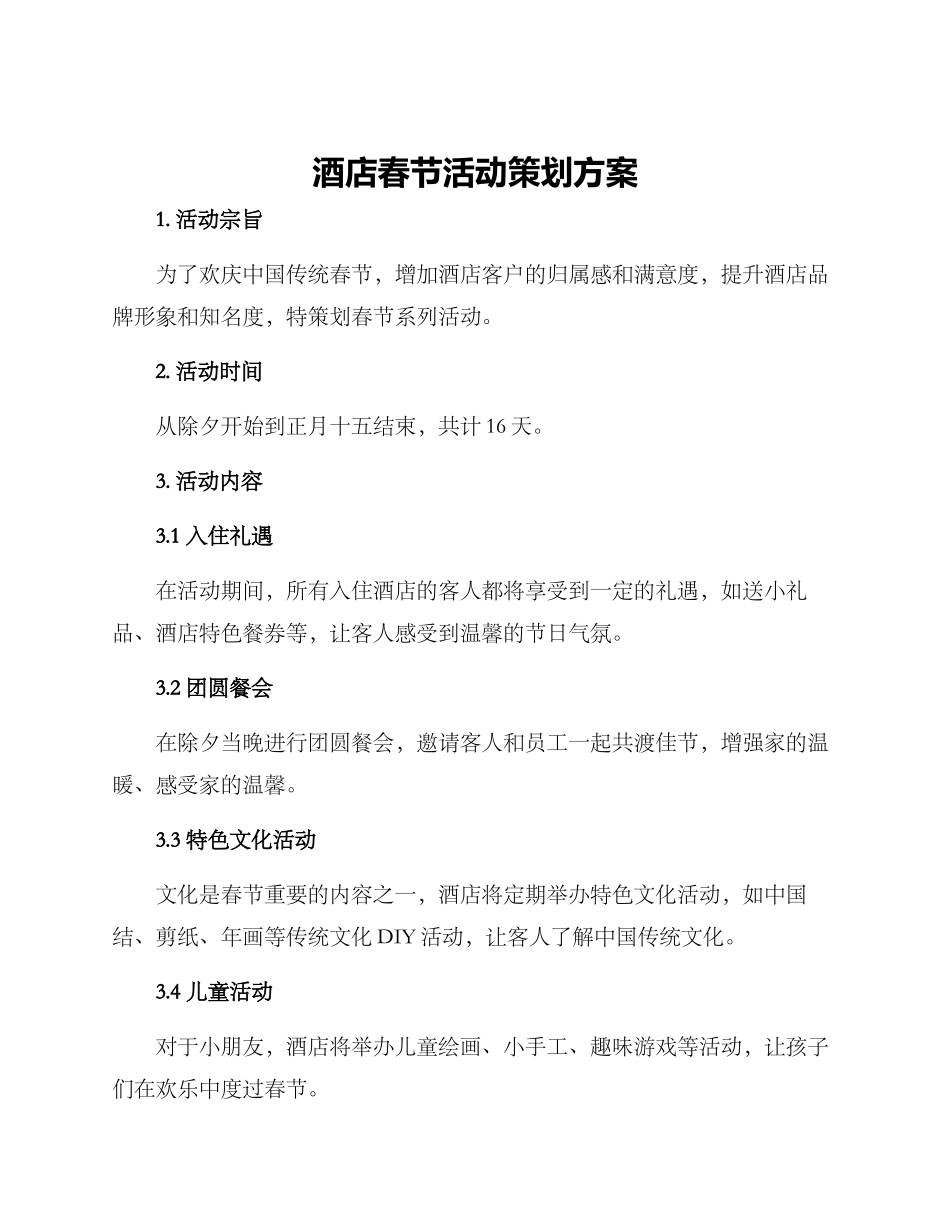 酒店春节活动策划方案

1. 活动宗旨

为了欢庆中国传统春节，增加酒店客户的归属感和满意度，提升酒店品牌形象和知名度，特策划春节系列活动。

2. 活动时间

从除夕开始到正月十五结束，共计 16 天。

3. 活动内容

3.1 入住礼遇

在活动期间，所有入住酒店的客人都将享受到一定的礼遇，如送小礼品、酒店特色餐券等，让客人感受到温馨的节日气氛。

3.2 团圆餐会

在除夕当晚进行团圆餐会，邀请客人和员工一起共渡佳节，增强家的温暖、感受家的温馨。

3.3 特色文化活动

文化是春节重要的内容之一，酒店将定期举办特色文化活动，如中国结、剪纸、年画等传统文化 DIY 活动，让客人了解中国传统文化。

3.4 儿童活动

对于小朋友，酒店将举办儿童绘画、小手工、趣味游戏等活动，让孩子们在欢乐中度过春节。